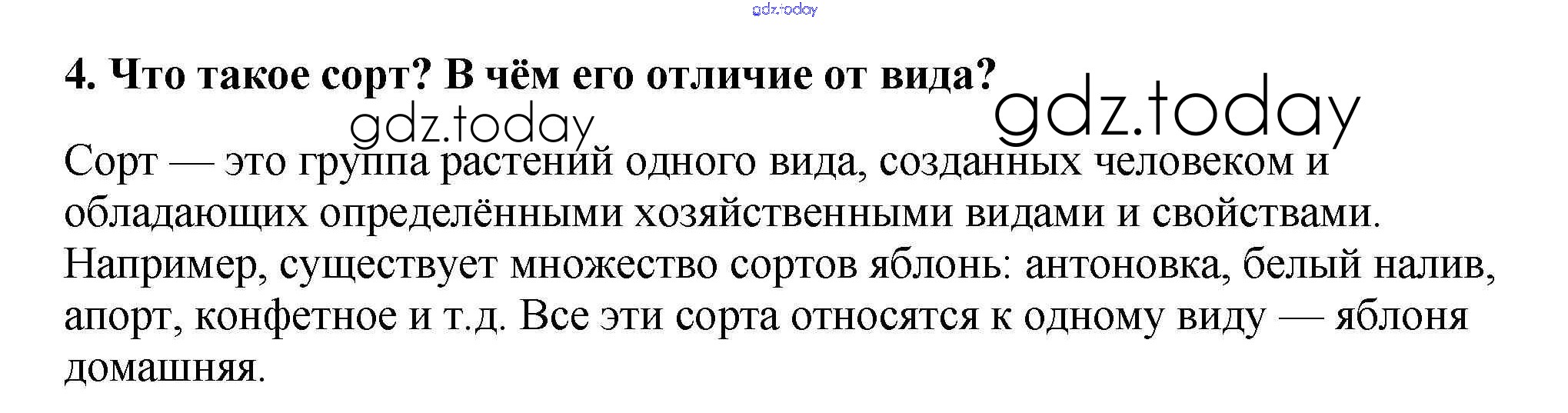 4. Что такое сорт? В чём его отличие от вида?

Сорт — это группа растений одного вида, созданных человеком и обладающих определёнными хозяйственными видами и свойствами. Например, существует множество сортов яблонь: антоновка, белый налив, апорт, конфетное и т.д. Все эти сорта относятся к одному виду — яблоня домашняя.

gdz.today